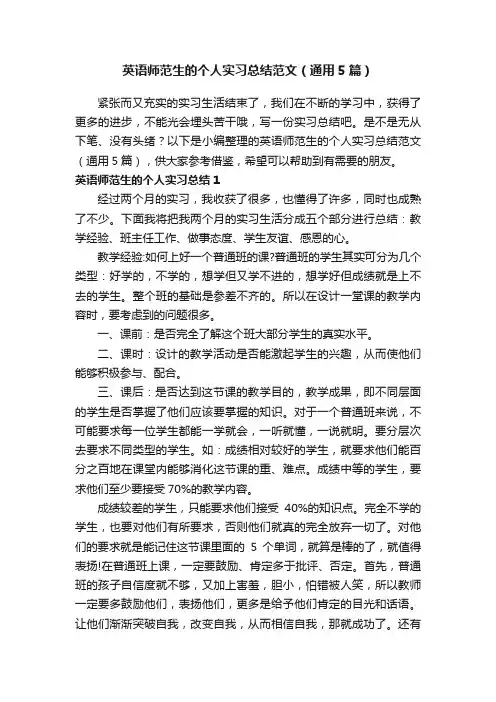 英语师范生的个人实习总结范文（通用5篇）

紧张而又充实的实习生活结束了，我们在不断的学习中，获得了更多的进步，不能光会埋头苦干哦，写一份实习总结吧。是不是无从下笔、没有头绪？以下是小编整理的英语师范生的个人实习总结范文（通用5篇），供大家参考借鉴，希望可以帮助到有需要的朋友。

英语师范生的个人实习总结1

经过两个月的实习，我收获了很多，也懂得了许多，同时也成熟了不少。下面我将把我两个月的实习生活分成五个部分进行总结：教学经验、班主任工作、做事态度、学生友谊、感恩的心。

教学经验:如何上好一个普通班的课?普通班的学生其实可分为几个类型：好学的，不学的，想学但又学不进的，想学好但成绩就是上不去的学生。整个班的基础是参差不齐的。所以在设计一堂课的教学内容时，要考虑到的问题很多。

一、课前：是否完全了解这个班大部分学生的真实水平。

二、课时：设计的教学活动是否能激起学生的兴趣，从而使他们能够积极参与、配合。

三、课后：是否达到这节课的教学目的，教学成果，即不同层面的学生是否掌握了他们应该要掌握的知识。对于一个普通班来说，不可能要求每一位学生都能一学就会，一听就懂，一说就明。要分层次去要求不同类型的学生。如：成绩相对较好的学生，就要求他们能百分之百地在课堂内能够消化这节课的重、难点。成绩中等的学生，要求他们至少要接受70%的教学内容。

成绩较差的学生，只能要求他们接受 40%的知识点。完全不学的学生，也要对他们有所要求，否则他们就真的完全放弃一切了。对他们的要求就是能记住这节课里面的 5 个单词，就算是棒的了，就值得表扬!在普通班上课，一定要鼓励、肯定多于批评、否定。首先，普通班的孩子自信度就不够，又加上害羞，胆小，怕错被人笑，所以教师一定要多鼓励他们，表扬他们，更多是给予他们肯定的目光和话语。让他们渐渐突破自我，改变自我，从而相信自我，那就成功了。还有